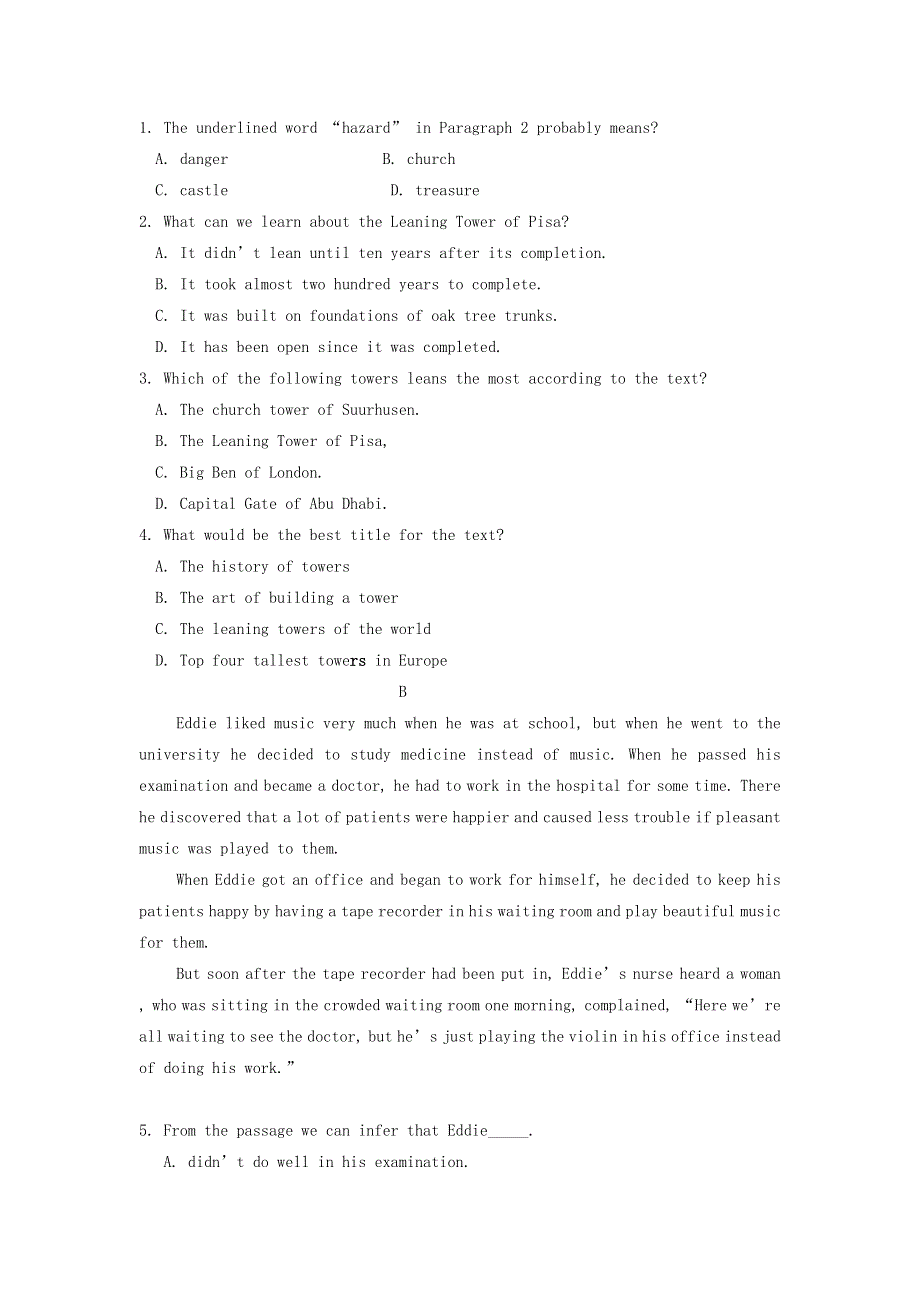 1. The underlined word “hazard” in Paragraph 2 probably means?

A. danger B. church

C. castle D. treasure

2. What can we learn about the Leaning Tower of Pisa?

A. It didn’t lean until ten years after its completion.

B. It took almost two hundred years to complete.

C. It was built on foundations of oak tree trunks.

D. It has been open since it was completed.

3. Which of the following towers leans the most according to the text?

A. The church tower of Suurhusen.

B. The Leaning Tower of Pisa,

C. Big Ben of London.

D. Capital Gate of Abu Dhabi.

4. What would be the best title for the text?

A. The history of towers

B. The art of building a tower

C. The leaning towers of the world

D. Top four tallest towers in Europe

B

Eddie liked music very much when he was at school, but when he went to the university he decided to study medicine instead of music. When he passed his examination and became a doctor, he had to work in the hospital for some time. There he discovered that a lot of patients were happier and caused less trouble if pleasant music was played to them.

When Eddie got an office and began to work for himself, he decided to keep his patients happy by having a tape recorder in his waiting room and play beautiful music for them.

But soon after the tape recorder had been put in, Eddie’s nurse heard a woman , who was sitting in the crowded waiting room one morning, complained, “Here we’re all waiting to see the doctor, but he’s just playing the violin in his office instead of doing his work.”

5. From the passage we can infer that Eddie_____.

A. didn’t do well in his examination.